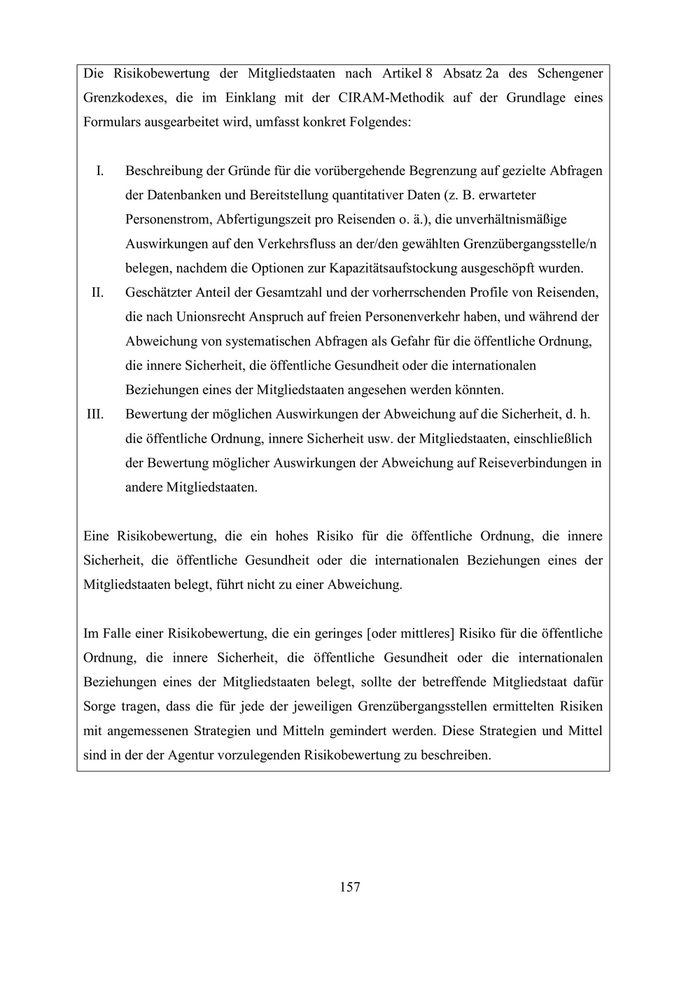 Die Risikobewertung der Mitgliedstaaten nach Artikel 8 Absatz 2a des Schengener Grenzkodexes, die im Einklang mit der CIRAM-Methodik auf der Grundlage eines Formulars ausgearbeitet wird, umfasst konkret Folgendes:

I. Beschreibung der Gründe für die vorübergehende Begrenzung auf gezielte Abfragen der Datenbanken und Bereitstellung quantitativer Daten (z. B. erwarteter Personenstrom, Abfertigungszeit pro Reisenden o. ä.), die unverhältnismäßige Auswirkungen auf den Verkehrsfluss an der/den gewählten Grenzübergangsstelle/n belegen, nachdem die Optionen zur Kapazitätsaufstockung ausgeschöpft wurden.

II. Geschätzter Anteil der Gesamtzahl und der vorherrschenden Profile von Reisenden, die nach Unionsrecht Anspruch auf freien Personenverkehr haben, und während der Abweichung von systematischen Abfragen als Gefahr für die öffentliche Ordnung, die innere Sicherheit, die öffentliche Gesundheit oder die internationalen Beziehungen eines der Mitgliedstaaten angesehen werden könnten.

III. Bewertung der möglichen Auswirkungen der Abweichung auf die Sicherheit, d. h. die öffentliche Ordnung, innere Sicherheit usw. der Mitgliedstaaten, einschließlich der Bewertung möglicher Auswirkungen der Abweichung auf Reiseverbindungen in andere Mitgliedstaaten.

Eine Risikobewertung, die ein hohes Risiko für die öffentliche Ordnung, die innere Sicherheit, die öffentliche Gesundheit oder die internationalen Beziehungen eines der Mitgliedstaaten belegt, führt nicht zu einer Abweichung.

Im Falle einer Risikobewertung, die ein geringes [oder mittleres] Risiko für die öffentliche Ordnung, die innere Sicherheit, die öffentliche Gesundheit oder die internationalen Beziehungen eines der Mitgliedstaaten belegt, sollte der betreffende Mitgliedstaat dafür Sorge tragen, dass die für jede der jeweiligen Grenzübergangsstellen ermittelten Risiken mit angemessenen Strategien und Mitteln gemindert werden. Diese Strategien und Mittel sind in der der Agentur vorzulegenden Risikobewertung zu beschreiben.

157